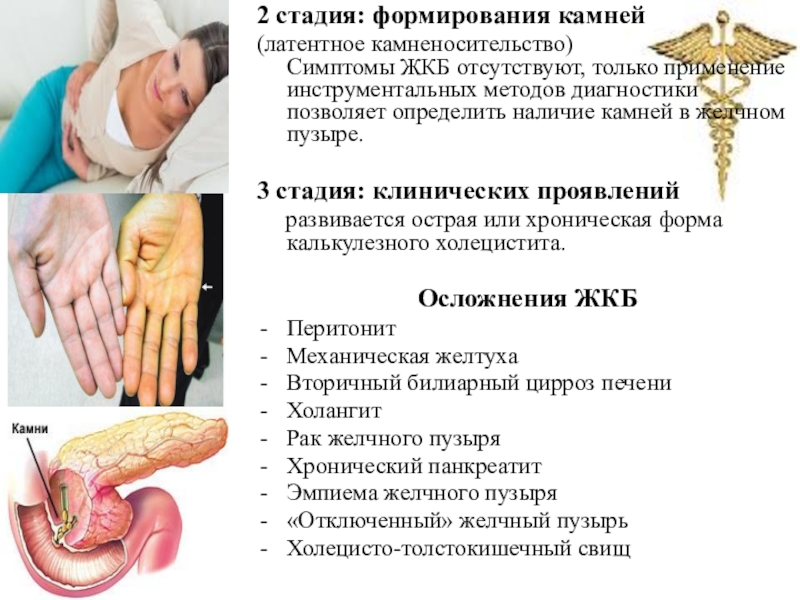 2 стадия: формирования камней

(латентное камненосительство) Симптомы ЖКБ отсутствуют, только применение инструментальных методов диагностики позволяет определить наличие камней в желчном пузыре.

3 стадия: клинических проявлений

развивается острая или хроническая форма калькулезного холецистита.

Осложнения ЖКБ

- Перитонит
- Механическая желтуха
- Вторичный билиарный цирроз печени
- Холангит
- Рак желчного пузыря
- Хронический панкреатит
- Эмпиема желчного пузыря
- «Отключенный» желчный пузырь
- Холецисто-толстокишечный свищ

Камни